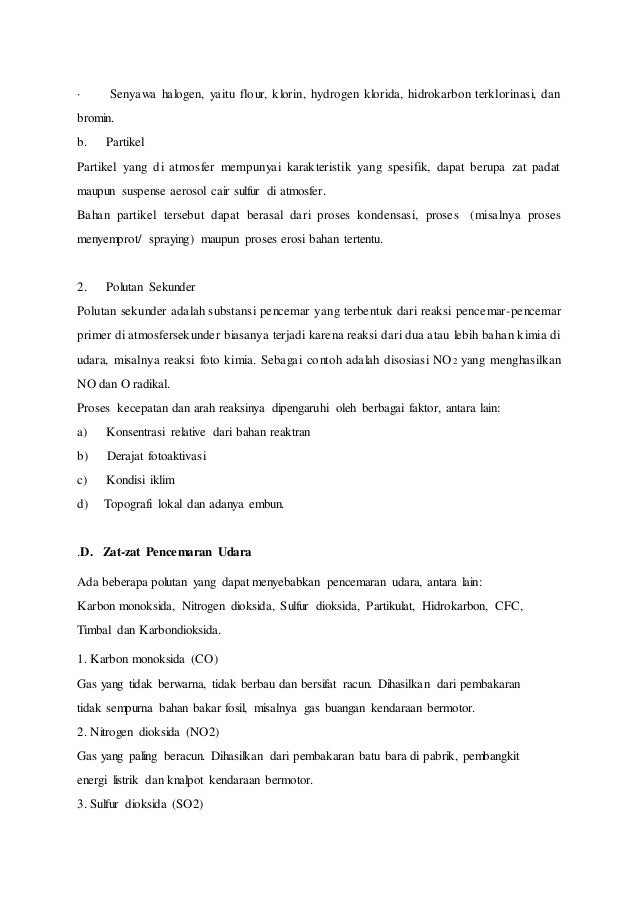 · Senyawa halogen, yaitu flour, klorin, hydrogen klorida, hidrokarbon terklorinasi, dan bromin.

b. Partikel

Partikel yang di atmosfer mempunyai karakteristik yang spesifik, dapat berupa zat padat maupun suspense aerosol cair sulfur di atmosfer.

Bahan partikel tersebut dapat berasal dari proses kondensasi, proses (misalnya proses menyemprot/ spraying) maupun proses erosi bahan tertentu.

2. Polutan Sekunder

Polutan sekunder adalah substansi pencemar yang terbentuk dari reaksi pencemar-pencemar primer di atmosfersekunder biasanya terjadi karena reaksi dari dua atau lebih bahan kimia di udara, misalnya reaksi foto kimia. Sebagai contoh adalah disosiasi $NO_2$ yang menghasilkan NO dan O radikal.

Proses kecepatan dan arah reaksinya dipengaruhi oleh berbagai faktor, antara lain:

a) Konsentrasi relative dari bahan reaktran

b) Derajat fotoaktivasi

c) Kondisi iklim

d) Topografi lokal dan adanya embun.

.D. Zat-zat Pencemaran Udara

Ada beberapa polutan yang dapat menyebabkan pencemaran udara, antara lain: Karbon monoksida, Nitrogen dioksida, Sulfur dioksida, Partikulat, Hidrokarbon, CFC, Timbal dan Karbondioksida.

1. Karbon monoksida (CO)

Gas yang tidak berwarna, tidak berbau dan bersifat racun. Dihasilkan dari pembakaran tidak sempurna bahan bakar fosil, misalnya gas buangan kendaraan bermotor.

2. Nitrogen dioksida (NO2)

Gas yang paling beracun. Dihasilkan dari pembakaran batu bara di pabrik, pembangkit energi listrik dan knalpot kendaraan bermotor.

3. Sulfur dioksida (SO2)